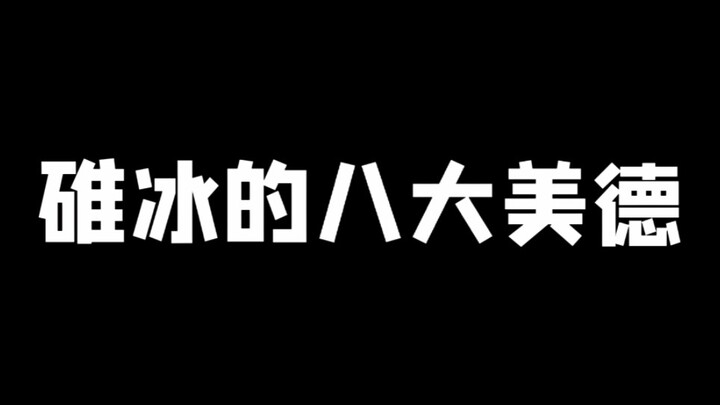 碓冰的八大美德